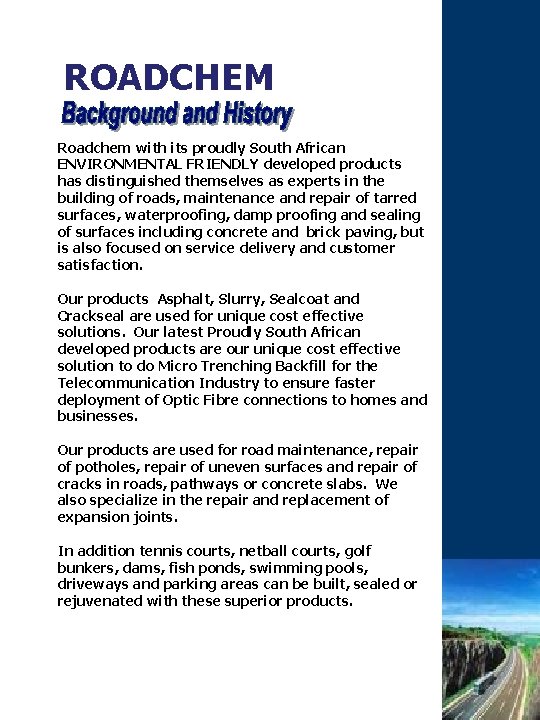 ROADCHEM
Background and History

Roadchem with its proudly South African ENVIRONMENTAL FRIENDLY developed products has distinguished themselves as experts in the building of roads, maintenance and repair of tarred surfaces, waterproofing, damp proofing and sealing of surfaces including concrete and brick paving, but is also focused on service delivery and customer satisfaction.

Our products Asphalt, Slurry, Sealcoat and Crackseal are used for unique cost effective solutions. Our latest Proudly South African developed products are our unique cost effective solution to do Micro Trenching Backfill for the Telecommunication Industry to ensure faster deployment of Optic Fibre connections to homes and businesses.

Our products are used for road maintenance, repair of potholes, repair of uneven surfaces and repair of cracks in roads, pathways or concrete slabs. We also specialize in the repair and replacement of expansion joints.

In addition tennis courts, netball courts, golf bunkers, dams, fish ponds, swimming pools, driveways and parking areas can be built, sealed or rejuvenated with these superior products.